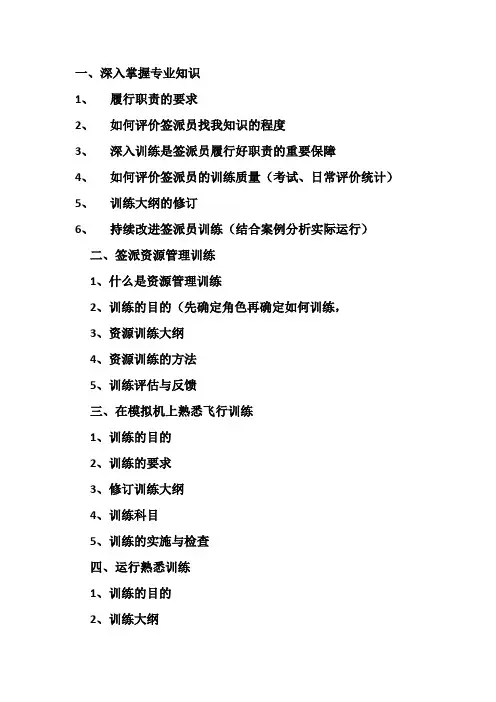 一、深入掌握专业知识

1、 履行职责的要求

2、 如何评价签派员找我知识的程度

3、 深入训练是签派员履行好职责的重要保障

4、 如何评价签派员的训练质量（考试、日常评价统计）

5、 训练大纲的修订

6、 持续改进签派员训练（结合案例分析实际运行）

二、签派资源管理训练

1、什么是资源管理训练

2、训练的目的（先确定角色再确定如何训练，

3、资源训练大纲

4、资源训练的方法

5、训练评估与反馈

三、在模拟机上熟悉飞行训练

1、训练的目的

2、训练的要求

3、修订训练大纲

4、训练科目

5、训练的实施与检查

四、运行熟悉训练

1、训练的目的

2、训练大纲